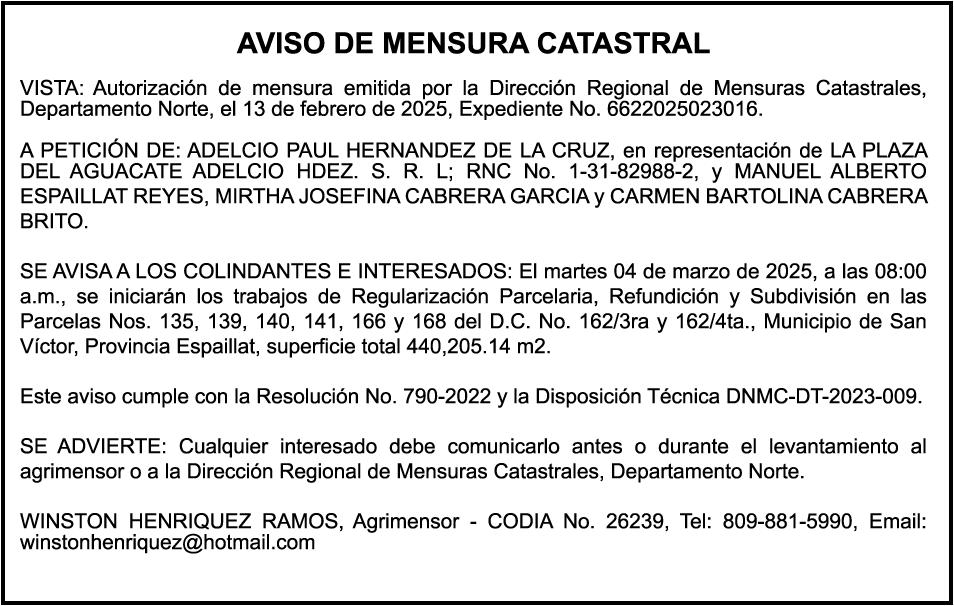 AVISO DE MENSURA CATASTRAL

VISTA: Autorización de mensura emitida por la Dirección Regional de Mensuras Catastrales, Departamento Norte, el 13 de febrero de 2025, Expediente No. 6622025023016.

A PETICIÓN DE: ADELCIO PAUL HERNANDEZ DE LA CRUZ, en representación de LA PLAZA DEL AGUACATE ADELCIO HDEZ. S. R. L; RNC No. 1-31-82988-2, y MANUEL ALBERTO ESPAILLAT REYES, MIRTHA JOSEFINA CABRERA GARCIA y CARMEN BARTOLINA CABRERA BRITO.

SE AVISA A LOS COLINDANTES E INTERESADOS: El martes 04 de marzo de 2025, a las 08:00 a.m., se iniciarán los trabajos de Regularización Parcelaria, Refundición y Subdivisión en las Parcelas Nos. 135, 139, 140, 141, 166 y 168 del D.C. No. 162/3ra y 162/4ta., Municipio de San Víctor, Provincia Espaillat, superficie total 440,205.14 m2.

Este aviso cumple con la Resolución No. 790-2022 y la Disposición Técnica DNMC-DT-2023-009.

SE ADVIERTE: Cualquier interesado debe comunicarlo antes o durante el levantamiento al agrimensor o a la Dirección Regional de Mensuras Catastrales, Departamento Norte.

WINSTON HENRIQUEZ RAMOS, Agrimensor - CODIA No. 26239, Tel: 809-881-5990, Email: winstonhenriquez@hotmail.com